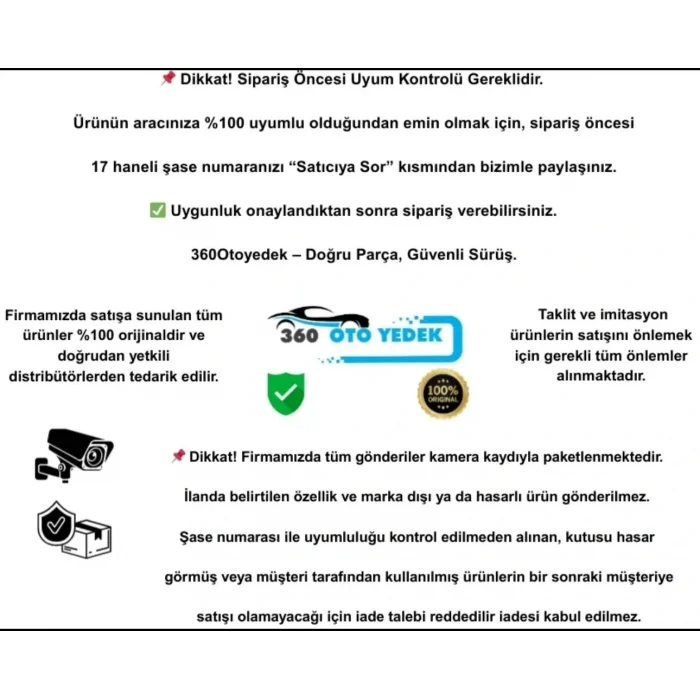 📌 Dikkat! Sipariş Öncesi Uyum Kontrolü Gereklidir.

Ürünün aracınıza %100 uyumlu olduğundan emin olmak için, sipariş öncesi

17 haneli şase numaranızı “Satıcıya Sor” kısmından bizimle paylaşınız.

✅ Uygunluk onaylandıktan sonra sipariş verebilirsiniz.

360Otoyedek – Doğru Parça, Güvenli Sürüş.

Firmamızda satışa sunulan tüm ürünler %100 orijinaldir ve doğrudan yetkili distribütörlerden tedarik edilir.

360 OTO YEDEK

100% ORIGINAL

Taklit ve imitasyon ürünlerin satışını önlemek için gerekli tüm önlemler alınmaktadır.

📌 Dikkat! Firmamızda tüm gönderiler kamera kaydıyla paketlenmektedir.

İlanda belirtilen özellik ve marka dışı ya da hasarlı ürün gönderilmez.

Şase numarası ile uyumluluğu kontrol edilmeden alınan, kutusu hasar

görmüş veya müşteri tarafından kullanılmış ürünlerin bir sonraki müşteriye

satışı olamayacağı için iade talebi reddedilir iadesi kabul edilmez.